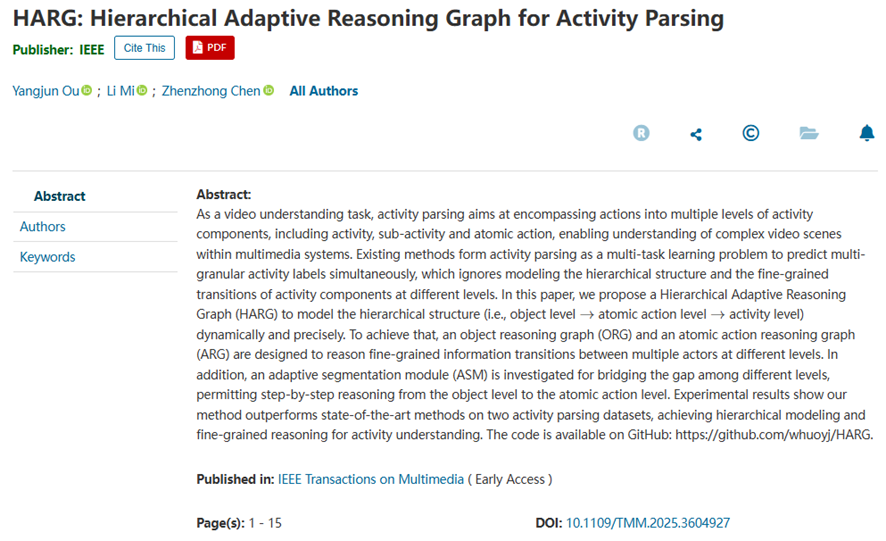 HARG: Hierarchical Adaptive Reasoning Graph for Activity Parsing

Publisher: IEEE Cite This PDF

Yangjun Ou ; Li Mi ; Zhenzhong Chen All Authors

Abstract

Authors

Keywords

Abstract:
As a video understanding task, activity parsing aims at encompassing actions into multiple levels of activity components, including activity, sub-activity and atomic action, enabling understanding of complex video scenes within multimedia systems. Existing methods form activity parsing as a multi-task learning problem to predict multi-granular activity labels simultaneously, which ignores modeling the hierarchical structure and the fine-grained transitions of activity components at different levels. In this paper, we propose a Hierarchical Adaptive Reasoning Graph (HARG) to model the hierarchical structure (i.e., object level $\rightarrow$ atomic action level $\rightarrow$ activity level) dynamically and precisely. To achieve that, an object reasoning graph (ORG) and an atomic action reasoning graph (ARG) are designed to reason fine-grained information transitions between multiple actors at different levels. In addition, an adaptive segmentation module (ASM) is investigated for bridging the gap among different levels, permitting step-by-step reasoning from the object level to the atomic action level. Experimental results show our method outperforms state-of-the-art methods on two activity parsing datasets, achieving hierarchical modeling and fine-grained reasoning for activity understanding. The code is available on GitHub: https://github.com/whuoyj/HARG.

Published in: IEEE Transactions on Multimedia ( Early Access )

Page(s): 1 - 15

DOI: 10.1109/TMM.2025.3604927